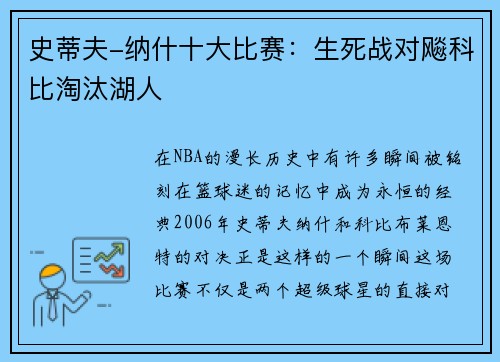 史蒂夫-纳什十大比赛：生死战对飚科比淘汰湖人

在NBA的漫长历史中有许多瞬间被铭刻在篮球迷的记忆中成为永恒的经典2006年史蒂夫纳什和科比布莱恩特的对决正是这样的一个瞬间这场比赛不仅是两个超级球星的直接对